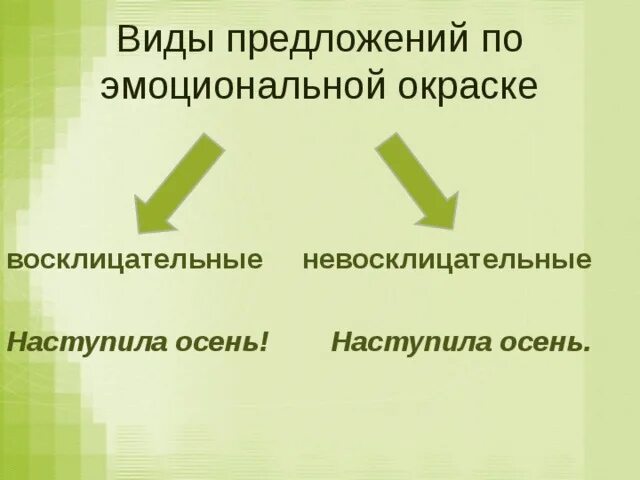 Виды предложений по эмоциональной окраске

восклицательные

Наступила осень!

невосклицательные

Наступила осень.